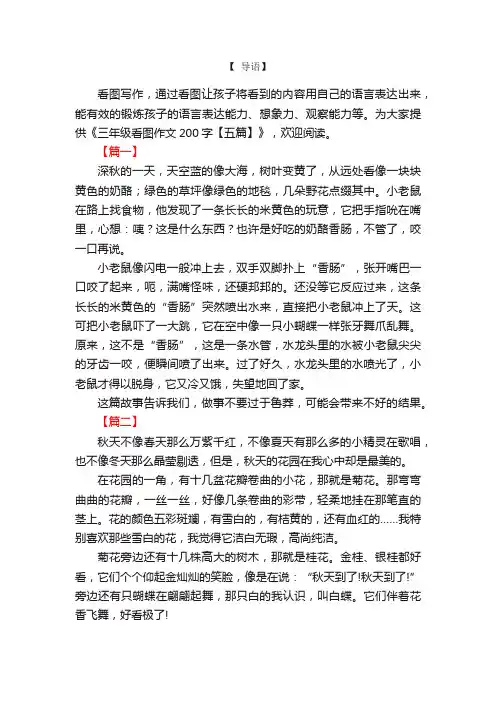 【 导语】

看图写作，通过看图让孩子将看到的内容用自己的语言表达出来，能有效的锻炼孩子的语言表达能力、想象力、观察能力等。为大家提供《三年级看图作文 200 字【五篇】》，欢迎阅读。

【篇一】

深秋的一天，天空蓝的像大海，树叶变黄了，从远处看像一块块黄色的奶酪；绿色的草坪像绿色的地毯，几朵野花点缀其中。小老鼠在路上找食物，他发现了一条长长的米黄色的玩意，它把手指吮在嘴里，心想：咦？这是什么东西？也许是好吃的奶酪香肠，不管了，咬一口再说。

小老鼠像闪电一般冲上去，双手双脚扑上“香肠”，张开嘴巴一口咬了起来，呃，满嘴怪味，还硬邦邦的。还没等它反应过来，这条长长的米黄色的“香肠”突然喷出水来，直接把小老鼠冲上了天。这可把小老鼠吓了一大跳，它在空中像一只小蝴蝶一样张牙舞爪乱舞。原来，这不是“香肠”，这是一条水管，水龙头里的水被小老鼠尖尖的牙齿一咬，便瞬间喷了出来。过了好久，水龙头里的水喷光了，小老鼠才得以脱身，它又冷又饿，失望地回了家。

这篇故事告诉我们，做事不要过于鲁莽，可能会带来不好的结果。

【篇二】

秋天不像春天那么万紫千红，不像夏天有那么多的小精灵在歌唱，也不像冬天那么晶莹剔透，但是，秋天的花园在我心中却是最美的。

在花园的一角，有十几盆花瓣卷曲的小花，那就是菊花。那弯弯曲曲的花瓣，一丝一丝，好像几条卷曲的彩带，轻柔地挂在那笔直的茎上。花的颜色五彩斑斓，有雪白的，有桔黄的，还有血红的……我特别喜欢那些雪白的花，我觉得它洁白无瑕，高尚纯洁。

菊花旁边还有十几株高大的树木，那就是桂花。金桂、银桂都好看，它们个个仰起金灿灿的笑脸，像是在说：“秋天到了!秋天到了!”旁边还有只蝴蝶在翩翩起舞，那只白的我认识，叫白蝶。它们伴着花香飞舞，好看极了!